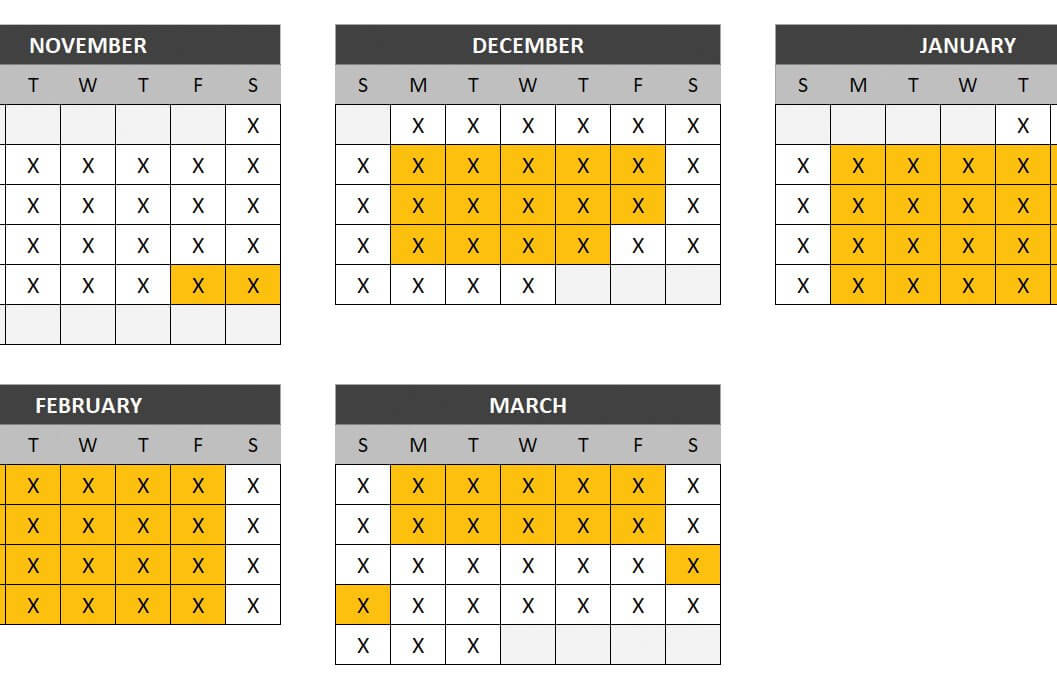 NOVEMBER

| T | W | T | F | S |
|---|---|---|---|---|
| | | | | X |
| X | X | X | X | X |
| X | X | X | X | X |
| X | X | X | X | X |
| X | X | X | X | X |
| | | | | |

DECEMBER

| S | M | T | W | T | F | S |
|---|---|---|---|---|---|---|
| | X | X | X | X | X | X |
| X | X | X | X | X | X | X |
| X | X | X | X | X | X | X |
| X | X | X | X | X | X | X |
| X | X | X | X | | | |

JANUARY

| S | M | T | W | T |
|---|---|---|---|---|
| | | | | X |
| X | X | X | X | X |
| X | X | X | X | X |
| X | X | X | X | X |
| X | X | X | X | X |

FEBRUARY

| T | W | T | F | S |
|---|---|---|---|---|
| X | X | X | X | X |
| X | X | X | X | X |
| X | X | X | X | X |
| X | X | X | X | X |

MARCH

| S | M | T | W | T | F | S |
|---|---|---|---|---|---|---|
| X | X | X | X | X | X | X |
| X | X | X | X | X | X | X |
| X | X | X | X | X | X | X |
| X | X | X | X | X | X | X |
| X | X | X | | | | |